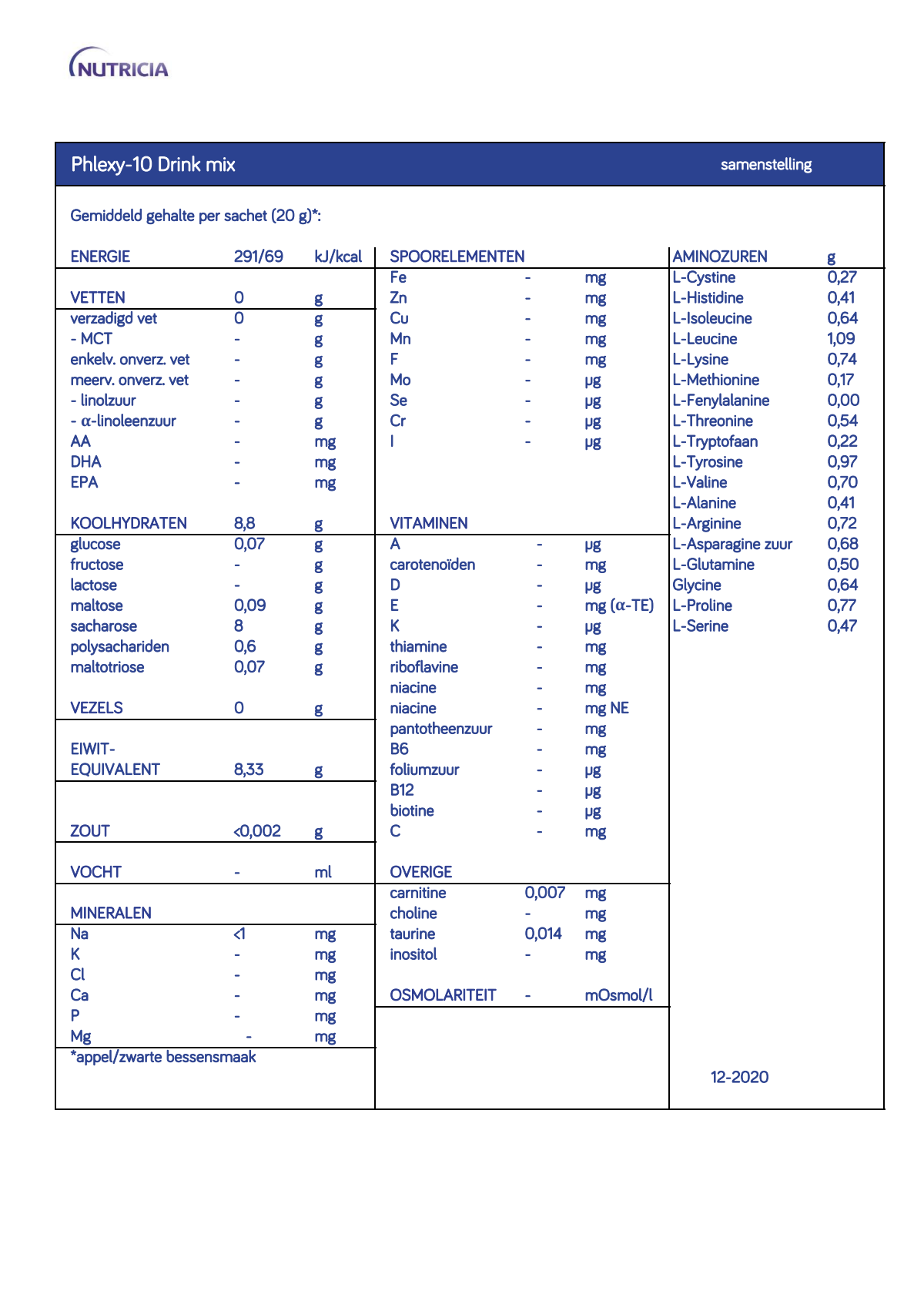 NUTRICIA

Phlexy-10 Drink mix samenstelling

Gemiddeld gehalte per sachet (20 g)*:

ENERGIE 291/69 kJ/kcal

VETTEN 0 g
verzadigd vet 0 g
- MCT - g
enkelv. onverz. vet - g
meerv. onverz. vet - g
- linolzuur - g
- α-linoleenzuur - g
AA - mg
DHA - mg
EPA - mg

KOOLHYDRATEN 8,8 g
glucose 0,07 g
fructose - g
lactose - g
maltose 0,09 g
sacharose 8 g
polysachariden 0,6 g
maltotriose 0,07 g

VEZELS 0 g

EIWIT-
EQUIVALENT 8,33 g

ZOUT <0,002 g

VOCHT - ml

MINERALEN
Na <1 mg
K - mg
Cl - mg
Ca - mg
P - mg
Mg - mg
*appel/zwarte bessensmaak

SPOORELEMENTEN
Fe - mg
Zn - mg
Cu - mg
Mn - mg
F - mg
Mo - μg
Se - μg
Cr - μg
I - μg

VITAMINEN
A - μg
carotenoïden - mg
D - μg
E - mg (α-TE)
K - μg
thiamine - mg
riboflavine - mg
niacine - mg
niacine - mg NE
pantotheenzuur - mg
B6 - mg
foliumzuur - μg
B12 - μg
biotine - μg
C - mg

OVERIGE
carnitine 0,007 mg
choline - mg
taurine 0,014 mg
inositol - mg

OSMOLARITEIT - mOsmol/l

AMINOZUREN g
L-Cystine 0,27
L-Histidine 0,41
L-Isoleucine 0,64
L-Leucine 1,09
L-Lysine 0,74
L-Methionine 0,17
L-Fenylalanine 0,00
L-Threonine 0,54
L-Tryptofaan 0,22
L-Tyrosine 0,97
L-Valine 0,70
L-Alanine 0,41
L-Arginine 0,72
L-Asparagine zuur 0,68
L-Glutamine 0,50
Glycine 0,64
L-Proline 0,77
L-Serine 0,47

12-2020